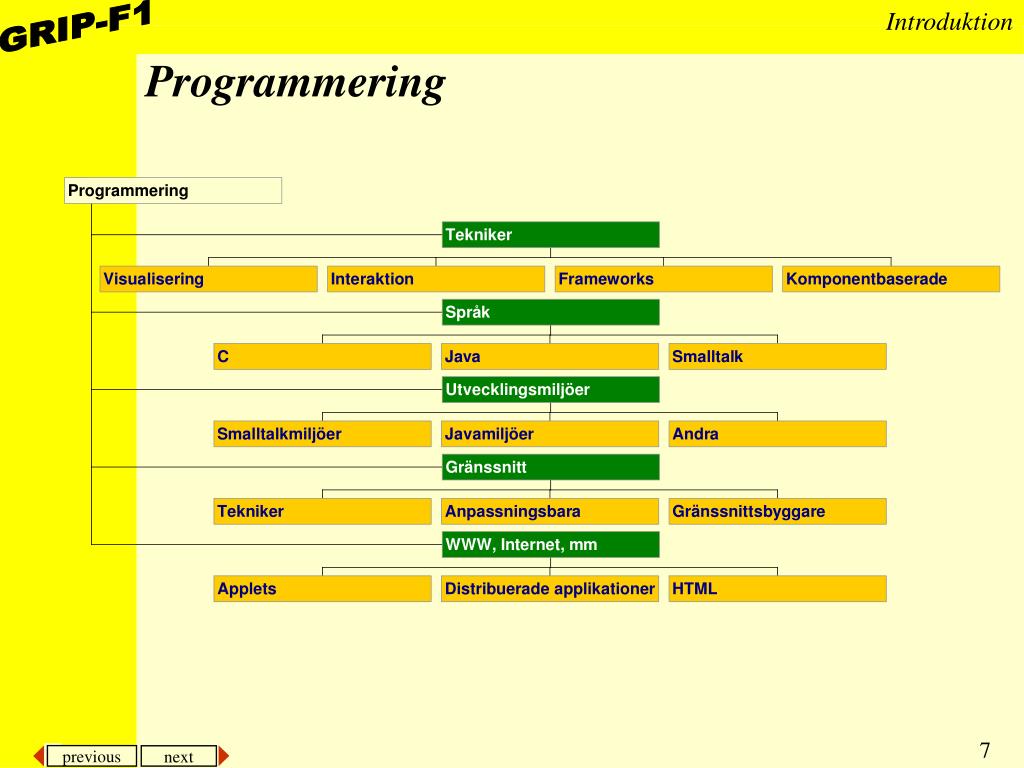 GRIP-F1

Introduktion

Programmering

Programmering

Tekniker

Visualisering
Interaktion
Frameworks
Komponentbaserade

Språk

C
Java
Smalltalk

Utvecklingsmiljöer

Smalltalkmiljöer
Javamiljöer
Andra

Gränssnitt

Tekniker
Anpassningsbara
Gränssnittsbyggare

WWW, Internet, mm

Applets
Distribuerade applikationer
HTML

previous
next

7